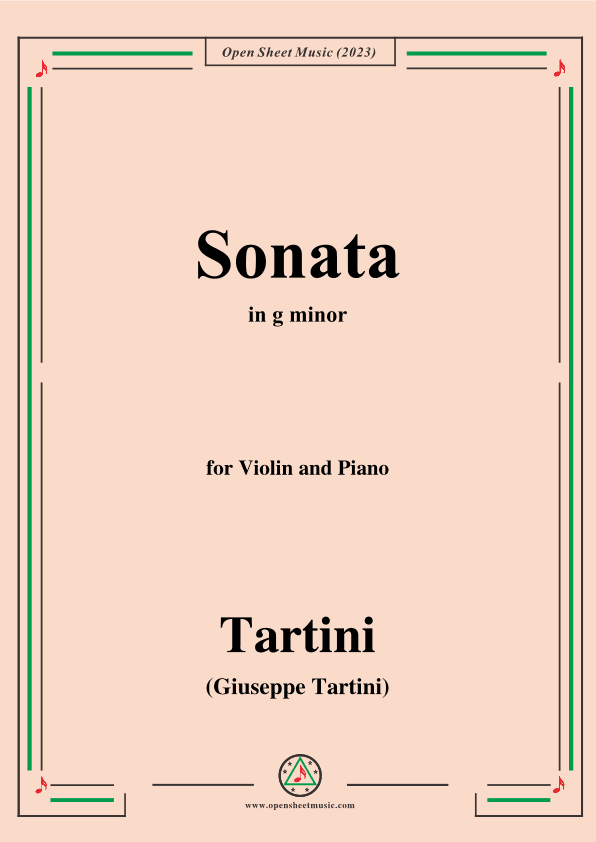 Open Sheet Music (2023)

Sonata

in g minor

for Violin and Piano

Tartini

(Giuseppe Tartini)

www.opensheetmusic.com